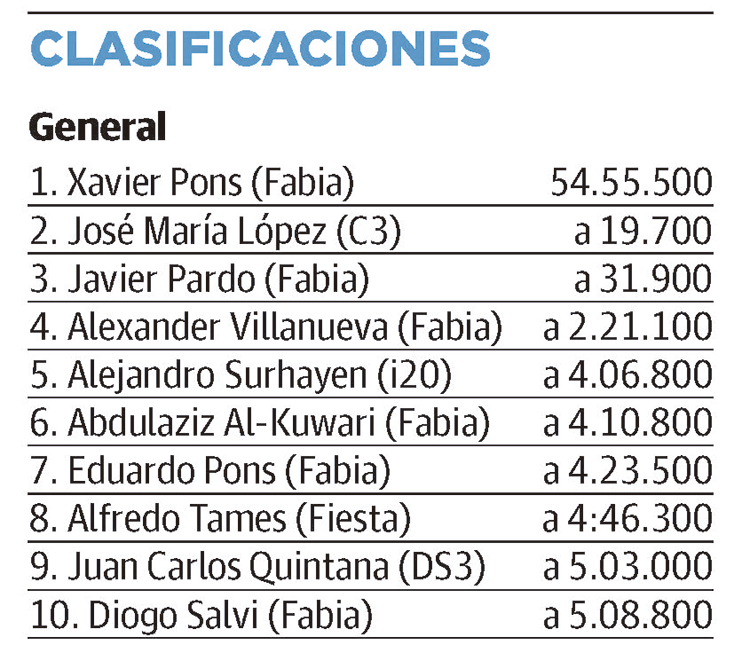 CLASIFICACIONES

General

| | |
|---|---|
| 1. Xavier Pons (Fabia) | 54.55.500 |
| 2. José María López (C3) | a 19.700 |
| 3. Javier Pardo (Fabia) | a 31.900 |
| 4. Alexander Villanueva (Fabia) | a 2.21.100 |
| 5. Alejandro Surhayen (i20) | a 4.06.800 |
| 6. Abdulaziz Al-Kuwari (Fabia) | a 4.10.800 |
| 7. Eduardo Pons (Fabia) | a 4.23.500 |
| 8. Alfredo Tames (Fiesta) | a 4:46.300 |
| 9. Juan Carlos Quintana (DS3) | a 5.03.000 |
| 10. Diogo Salvi (Fabia) | a 5.08.800 |